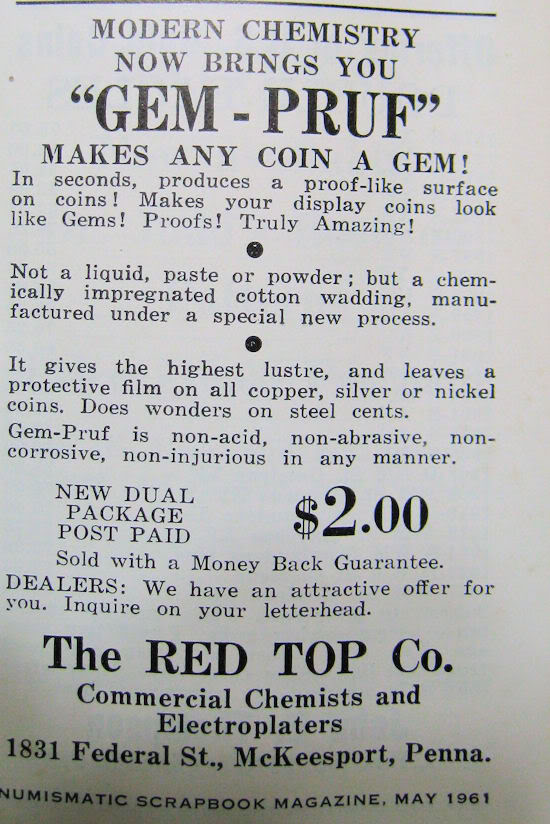 MODERN CHEMISTRY
NOW BRINGS YOU
"GEM - PRUF"
MAKES ANY COIN A GEM!

In seconds, produces a proof-like surface on coins! Makes your display coins look like Gems! Proofs! Truly Amazing!

Not a liquid, paste or powder; but a chemically impregnated cotton wadding, manufactured under a special new process.

It gives the highest lustre, and leaves a protective film on all copper, silver or nickel coins. Does wonders on steel cents.

Gem-Pruf is non-acid, non-abrasive, non-corrosive, non-injurious in any manner.

NEW DUAL PACKAGE POST PAID

$2.00

Sold with a Money Back Guarantee.

DEALERS: We have an attractive offer for you. Inquire on your letterhead.

The RED TOP Co.
Commercial Chemists and Electroplaters
1831 Federal St., McKeesport, Penna.

NUMISMATIC SCRAPBOOK MAGAZINE, MAY 1961